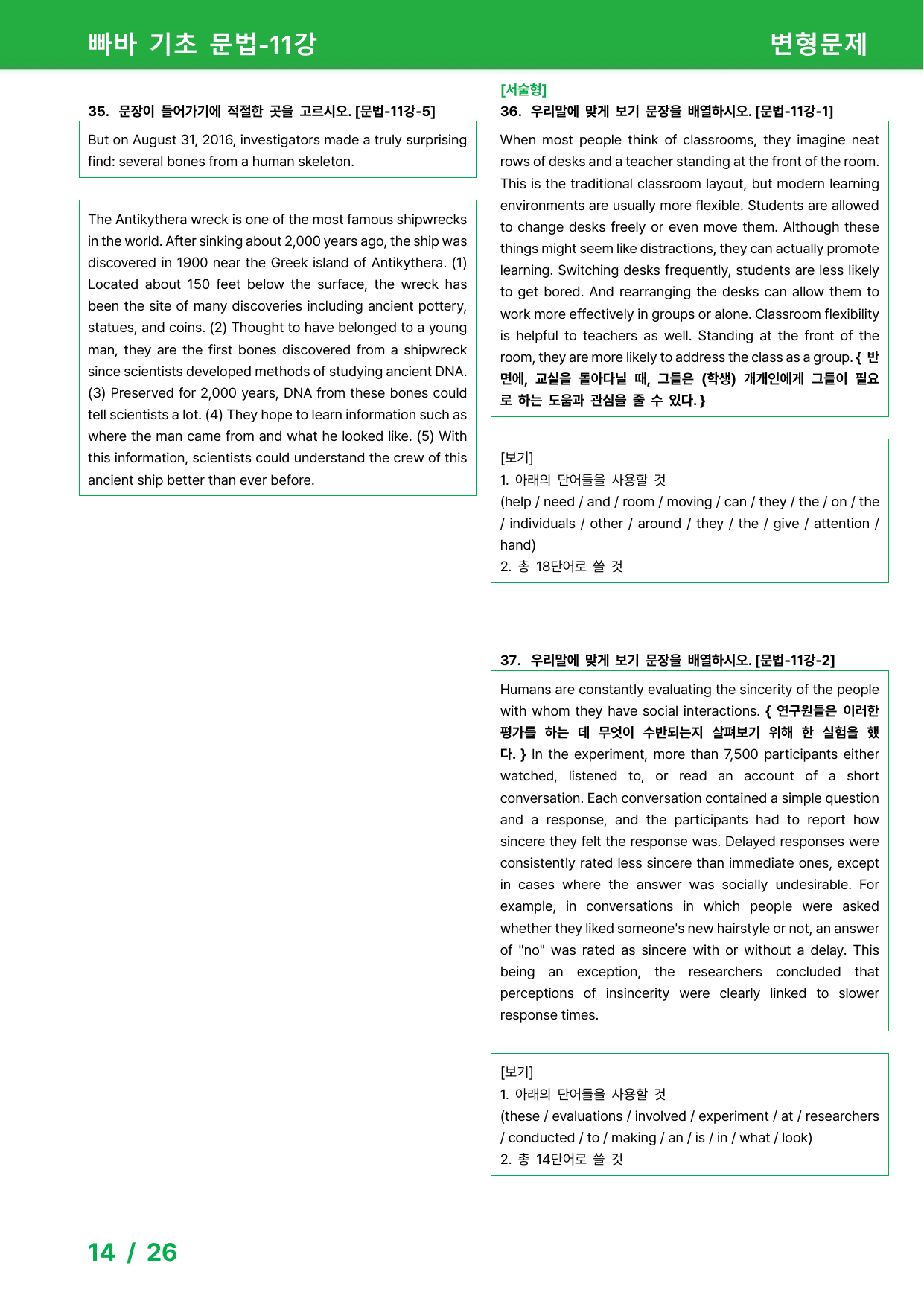 빠바 기초 문법-11강

변형문제

35. 문장이 들어가기에 적절한 곳을 고르시오. [문법-11강-5]

But on August 31, 2016, investigators made a truly surprising find: several bones from a human skeleton.

The Antikythera wreck is one of the most famous shipwrecks in the world. After sinking about 2,000 years ago, the ship was discovered in 1900 near the Greek island of Antikythera. (1) Located about 150 feet below the surface, the wreck has been the site of many discoveries including ancient pottery, statues, and coins. (2) Thought to have belonged to a young man, they are the first bones discovered from a shipwreck since scientists developed methods of studying ancient DNA. (3) Preserved for 2,000 years, DNA from these bones could tell scientists a lot. (4) They hope to learn information such as where the man came from and what he looked like. (5) With this information, scientists could understand the crew of this ancient ship better than ever before.

[서술형]

36. 우리말에 맞게 보기 문장을 배열하시오. [문법-11강-1]

When most people think of classrooms, they imagine neat rows of desks and a teacher standing at the front of the room. This is the traditional classroom layout, but modern learning environments are usually more flexible. Students are allowed to change desks freely or even move them. Although these things might seem like distractions, they can actually promote learning. Switching desks frequently, students are less likely to get bored. And rearranging the desks can allow them to work more effectively in groups or alone. Classroom flexibility is helpful to teachers as well. Standing at the front of the room, they are more likely to address the class as a group. { 반면에, 교실을 돌아다닐 때, 그들은 (학생) 개개인에게 그들이 필요로 하는 도움과 관심을 줄 수 있다. }

[보기]
1. 아래의 단어들을 사용할 것
(help / need / and / room / moving / can / they / the / on / the / individuals / other / around / they / the / give / attention / hand)
2. 총 18단어로 쓸 것

37. 우리말에 맞게 보기 문장을 배열하시오. [문법-11강-2]

Humans are constantly evaluating the sincerity of the people with whom they have social interactions. { 연구원들은 이러한 평가를 하는 데 무엇이 수반되는지 살펴보기 위해 한 실험을 했다. } In the experiment, more than 7,500 participants either watched, listened to, or read an account of a short conversation. Each conversation contained a simple question and a response, and the participants had to report how sincere they felt the response was. Delayed responses were consistently rated less sincere than immediate ones, except in cases where the answer was socially undesirable. For example, in conversations in which people were asked whether they liked someone's new hairstyle or not, an answer of "no" was rated as sincere with or without a delay. This being an exception, the researchers concluded that perceptions of insincerity were clearly linked to slower response times.

[보기]
1. 아래의 단어들을 사용할 것
(these / evaluations / involved / experiment / at / researchers / conducted / to / making / an / is / in / what / look)
2. 총 14단어로 쓸 것

14 / 26